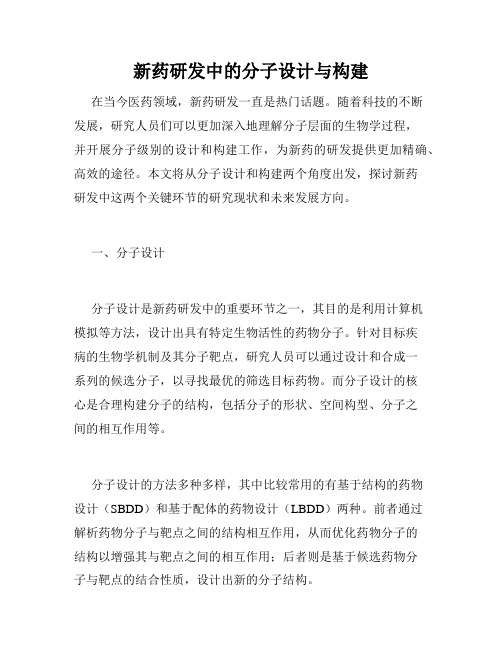 新药研发中的分子设计与构建

在当今医药领域，新药研发一直是热门话题。随着科技的不断发展，研究人员们可以更加深入地理解分子层面的生物学过程，并开展分子级别的设计和构建工作，为新药的研发提供更加精确、高效的途径。本文将从分子设计和构建两个角度出发，探讨新药研发中这两个关键环节的研究现状和未来发展方向。

一、分子设计

分子设计是新药研发中的重要环节之一，其目的是利用计算机模拟等方法，设计出具有特定生物活性的药物分子。针对目标疾病的生物学机制及其分子靶点，研究人员可以通过设计和合成一系列的候选分子，以寻找最优的筛选目标药物。而分子设计的核心是合理构建分子的结构，包括分子的形状、空间构型、分子之间的相互作用等。

分子设计的方法多种多样，其中比较常用的有基于结构的药物设计（SBDD）和基于配体的药物设计（LBDD）两种。前者通过解析药物分子与靶点之间的结构相互作用，从而优化药物分子的结构以增强其与靶点之间的相互作用；后者则是基于候选药物分子与靶点的结合性质，设计出新的分子结构。